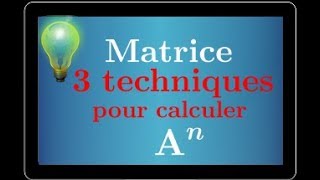 Matrice
3 techniques
pour calculer
$A^n$